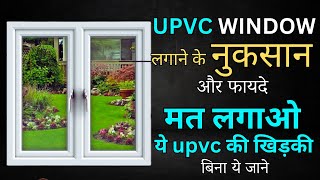 UPVC WINDOW
लगाने के नुकसान
और फायदे
मत लगाओ
ये upvc की खिड़की
बिना ये जाने